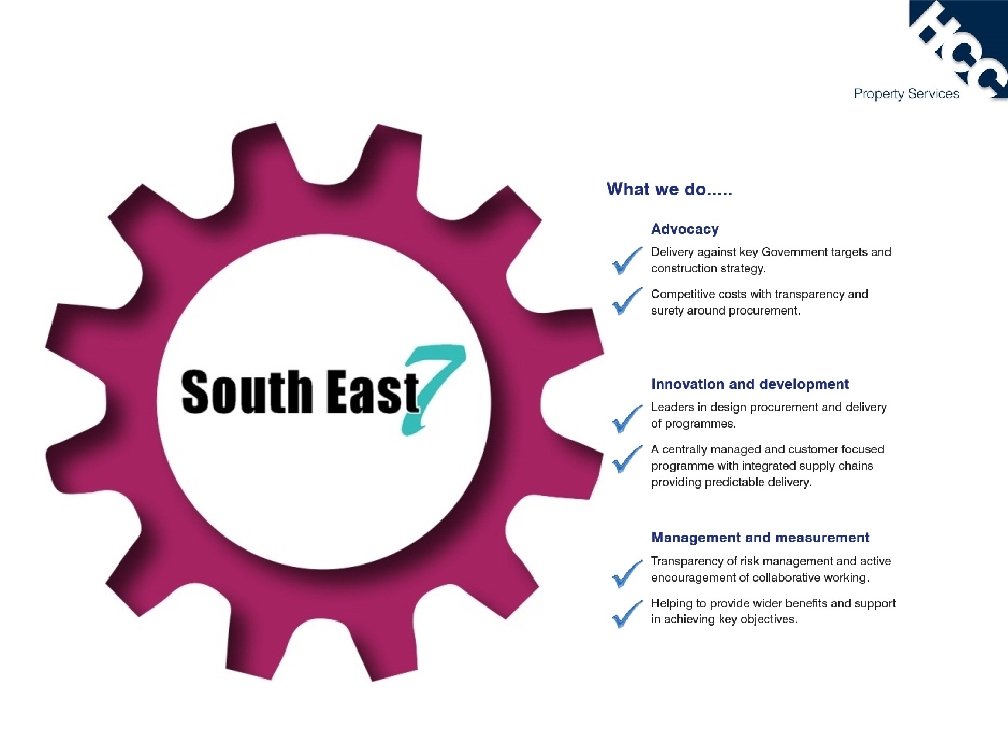 HCC

Property Services

South East 7

What we do.....

Advocacy

✓ Delivery against key Government targets and construction strategy.

✓ Competitive costs with transparency and surety around procurement.

Innovation and development

✓ Leaders in design procurement and delivery of programmes.

✓ A centrally managed and customer focused programme with integrated supply chains providing predictable delivery.

Management and measurement

✓ Transparency of risk management and active encouragement of collaborative working.

✓ Helping to provide wider benefits and support in achieving key objectives.